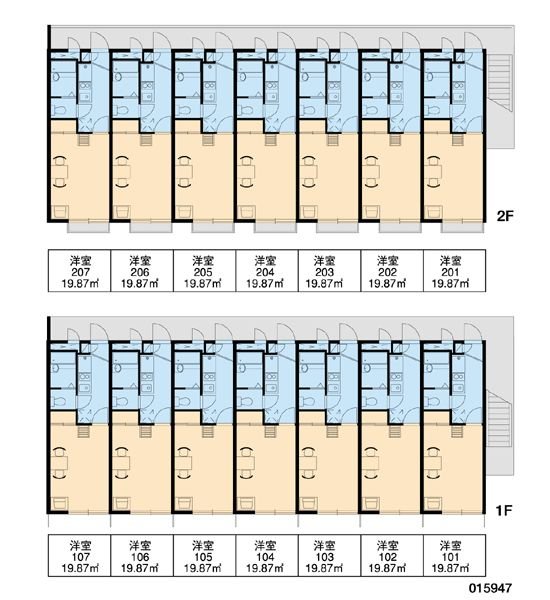 2F

| 洋室 207 19.87㎡ | 洋室 206 19.87㎡ | 洋室 205 19.87㎡ | 洋室 204 19.87㎡ | 洋室 203 19.87㎡ | 洋室 202 19.87㎡ | 洋室 201 19.87㎡ |
|---|---|---|---|---|---|---|

1F

| 洋室 107 19.87㎡ | 洋室 106 19.87㎡ | 洋室 105 19.87㎡ | 洋室 104 19.87㎡ | 洋室 103 19.87㎡ | 洋室 102 19.87㎡ | 洋室 101 19.87㎡ |
|---|---|---|---|---|---|---|

015947